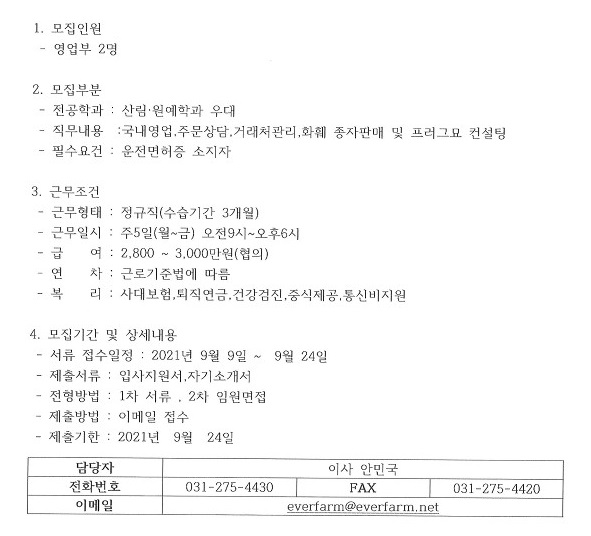 1. 모집인원
- 영업부 2명

2. 모집부분
- 전공학과 : 산림·원예학과 우대
- 직무내용 :국내영업,주문상담,거래처관리,화훼 종자판매 및 프러그묘 컨설팅
- 필수요건 : 운전면허증 소지자

3. 근무조건
- 근무형태 : 정규직(수습기간 3개월)
- 근무일시 : 주5일(월~금) 오전9시~오후6시
- 급 여 : 2,800 ~ 3,000만원(협의)
- 연 차 : 근로기준법에 따름
- 복 리 : 사대보험,퇴직연금,건강검진,중식제공,통신비지원

4. 모집기간 및 상세내용
- 서류 접수일정 : 2021년 9월 9일 ~ 9월 24일
- 제출서류 : 입사지원서,자기소개서
- 전형방법 : 1차 서류 , 2차 임원면접
- 제출방법 : 이메일 접수
- 제출기한 : 2021년 9월 24일

| 담당자 | 이사 안민국 | | |
|---|---|---|---|
| 전화번호 | 031-275-4430 | FAX | 031-275-4420 |
| 이메일 | everfarm@everfarm.net | | |